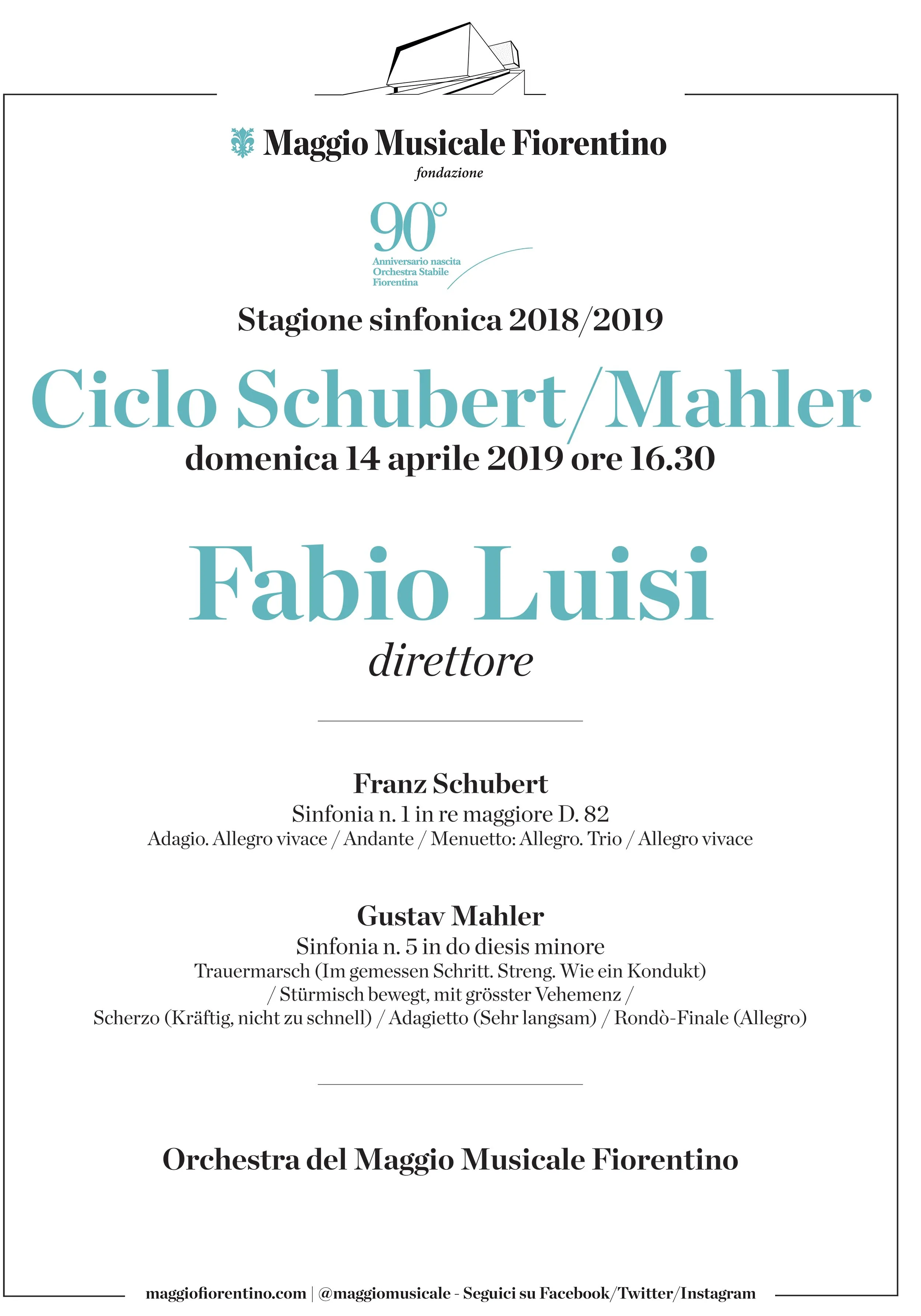 Maggio Musicale Fiorentino
fondazione

90°
Anniversario nascita
Orchestra Stabile
Fiorentina

Stagione sinfonica 2018/2019

Ciclo Schubert/Mahler
domenica 14 aprile 2019 ore 16.30

Fabio Luisi
direttore

Franz Schubert
Sinfonia n. 1 in re maggiore D. 82
Adagio. Allegro vivace / Andante / Menuetto: Allegro. Trio / Allegro vivace

Gustav Mahler
Sinfonia n. 5 in do diesis minore
Trauermarsch (Im gemessen Schritt. Streng. Wie ein Kondukt) / Stürmisch bewegt, mit grösster Vehemenz / Scherzo (Kräftig, nicht zu schnell) / Adagietto (Sehr langsam) / Rondò-Finale (Allegro)

Orchestra del Maggio Musicale Fiorentino

maggiofiorentino.com | @maggiomusicale - Seguici su Facebook/Twitter/Instagram